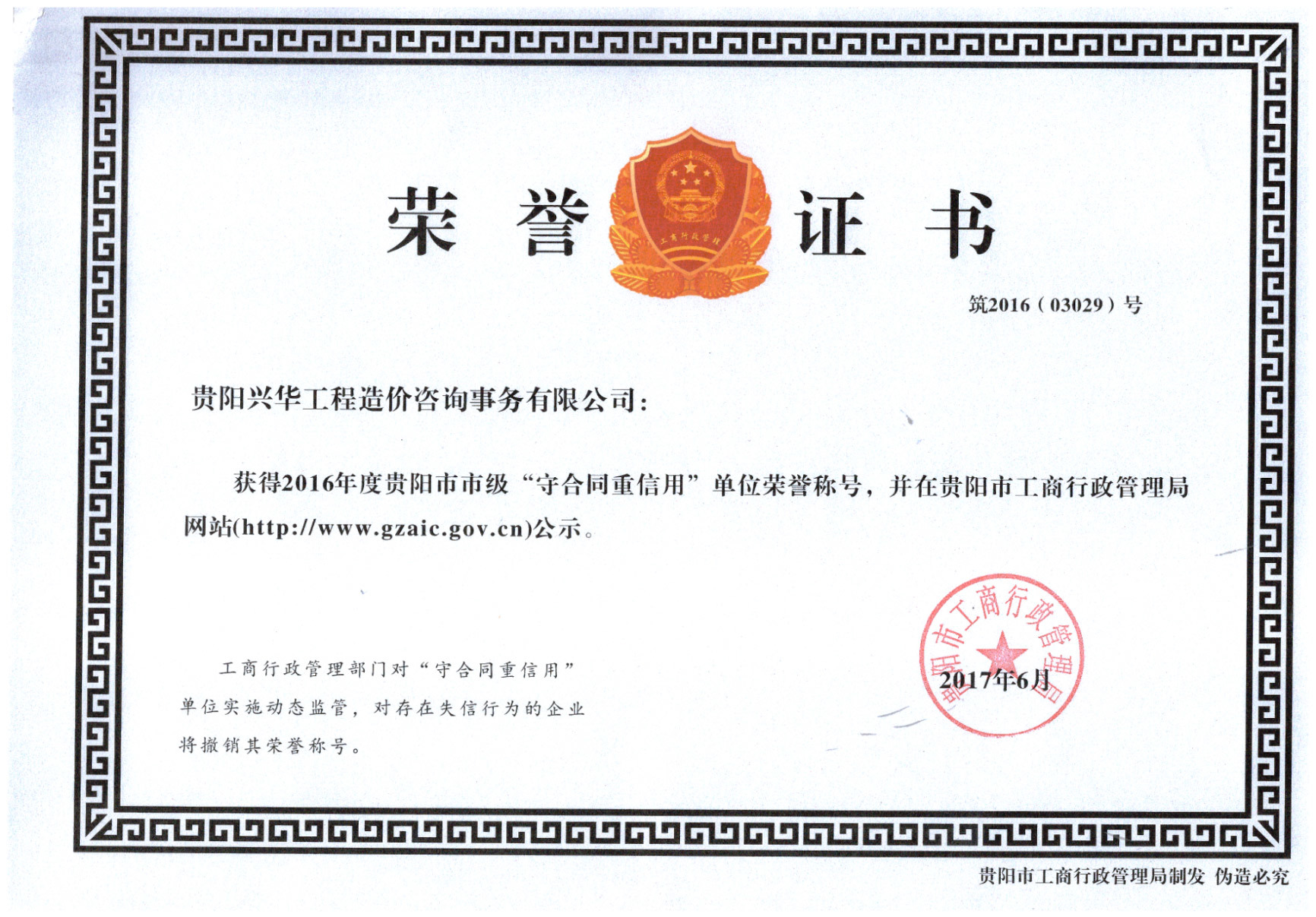 荣誉证书

工商行政管理

筑2016（03029）号

贵阳兴华工程造价咨询事务有限公司：

获得2016年度贵阳市市级“守合同重信用”单位荣誉称号，并在贵阳市工商行政管理局网站(http://www.gzaic.gov.cn)公示。

工商行政管理部门对“守合同重信用”单位实施动态监管，对存在失信行为的企业将撤销其荣誉称号。

贵阳市工商行政管理局

2017年6月

贵阳市工商行政管理局制发 伪造必究